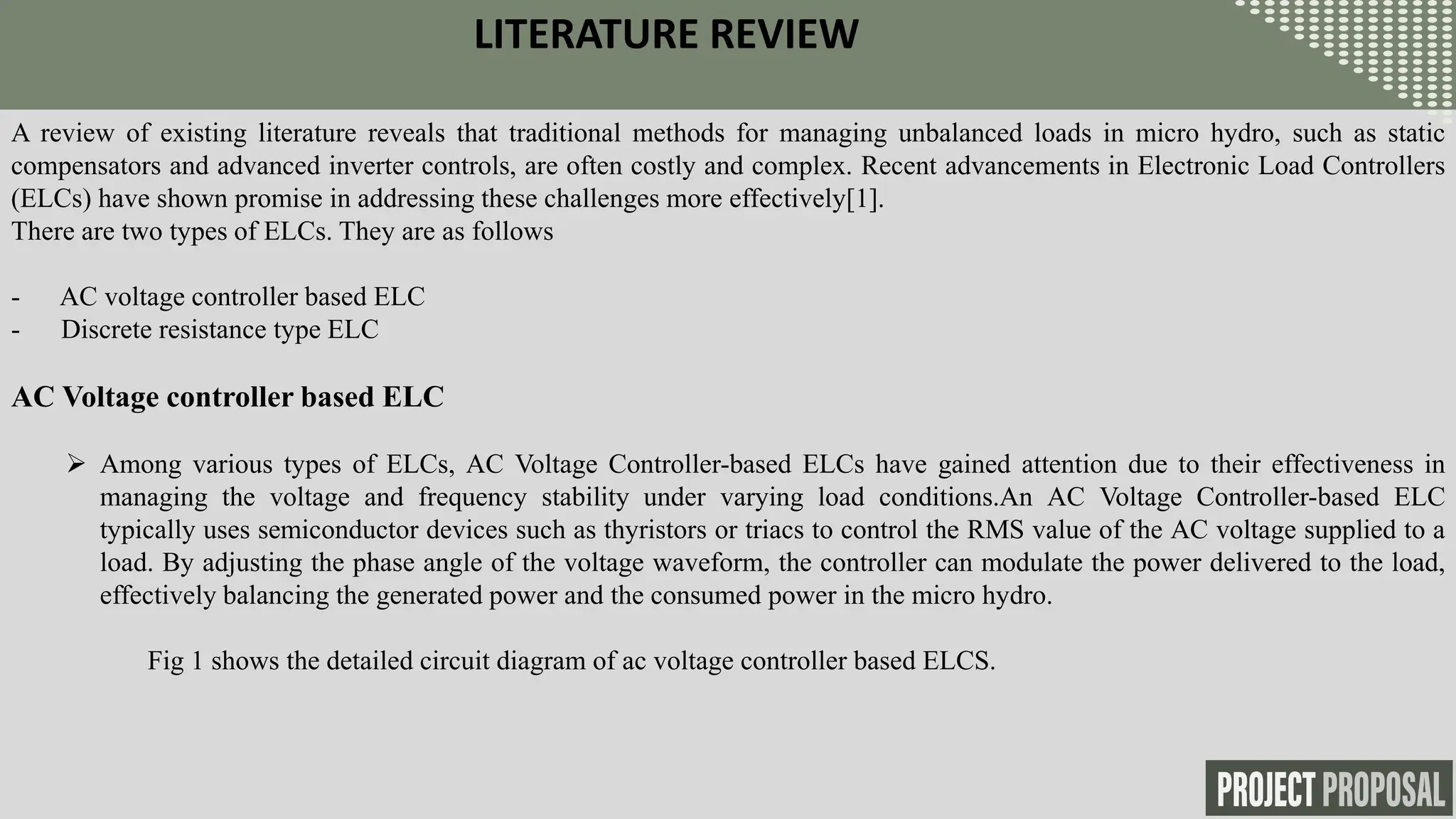 LITERATURE REVIEW

A review of existing literature reveals that traditional methods for managing unbalanced loads in micro hydro, such as static compensators and advanced inverter controls, are often costly and complex. Recent advancements in Electronic Load Controllers (ELCs) have shown promise in addressing these challenges more effectively[1].
There are two types of ELCs. They are as follows

- AC voltage controller based ELC
- Discrete resistance type ELC

AC Voltage controller based ELC

➢ Among various types of ELCs, AC Voltage Controller-based ELCs have gained attention due to their effectiveness in managing the voltage and frequency stability under varying load conditions.An AC Voltage Controller-based ELC typically uses semiconductor devices such as thyristors or triacs to control the RMS value of the AC voltage supplied to a load. By adjusting the phase angle of the voltage waveform, the controller can modulate the power delivered to the load, effectively balancing the generated power and the consumed power in the micro hydro.

Fig 1 shows the detailed circuit diagram of ac voltage controller based ELCS.

PROJECT PROPOSAL